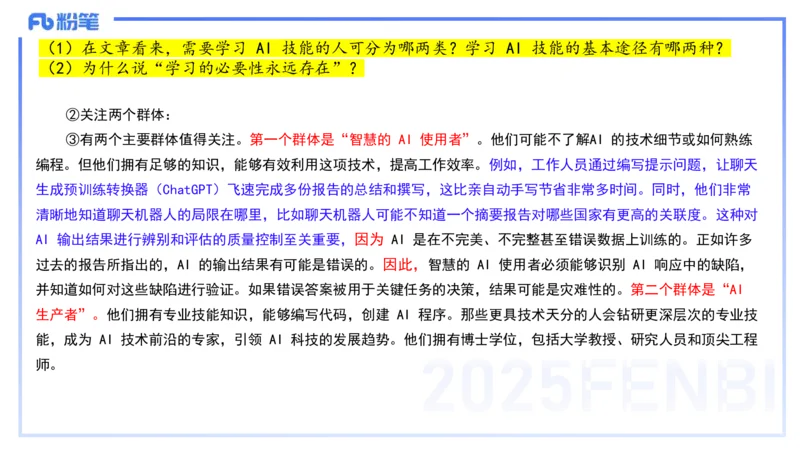 Fb 粉笔

（1）在文章看来，需要学习 AI 技能的人可分为哪两类？学习 AI 技能的基本途径有哪两种？
（2）为什么说“学习的必要性永远存在”？

②关注两个群体：

③有两个主要群体值得关注。第一个群体是“智慧的 AI 使用者”。他们可能不了解AI 的技术细节或如何熟练编程。但他们拥有足够的知识，能够有效利用这项技术，提高工作效率。例如，工作人员通过编写提示问题，让聊天生成预训练转换器（ChatGPT）飞速完成多份报告的总结和撰写，这比亲自动手写节省非常多时间。同时，他们非常清晰地知道聊天机器人的局限在哪里，比如聊天机器人可能不知道一个摘要报告对哪些国家有更高的关联度。这种对 AI 输出结果进行辨别和评估的质量控制至关重要，因为 AI 是在不完美、不完整甚至错误数据上训练的。正如许多过去的报告所指出的，AI 的输出结果有可能是错误的。因此，智慧的 AI 使用者必须能够识别 AI 响应中的缺陷，并知道如何对这些缺陷进行验证。如果错误答案被用于关键任务的决策，结果可能是灾难性的。第二个群体是“AI 生产者”。他们拥有专业技能知识，能够编写代码，创建 AI 程序。那些更具技术天分的人会钻研更深层次的专业技能，成为 AI 技术前沿的专家，引领 AI 科技的发展趋势。他们拥有博士学位，包括大学教授、研究人员和顶尖工程师。

2025FENBI